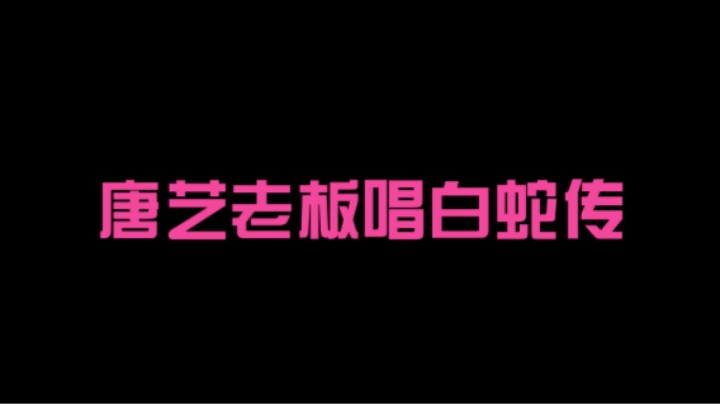 唐艺老板唱白蛇传